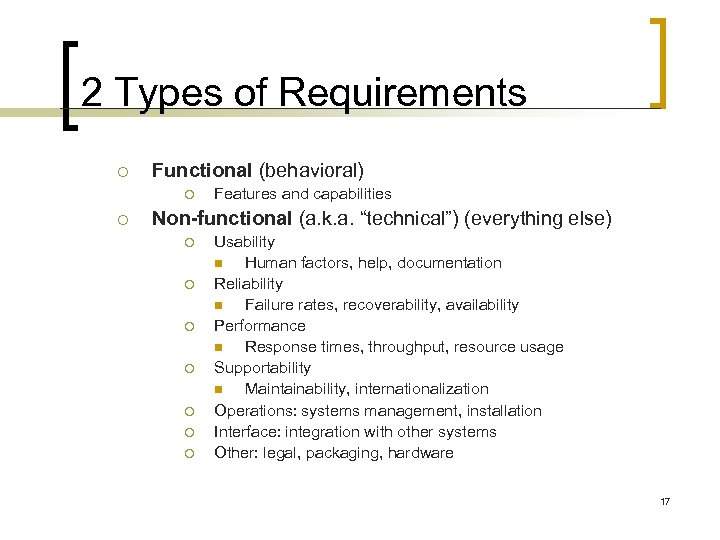 2 Types of Requirements

Functional (behavioral)
Features and capabilities
Non-functional (a.k.a. “technical”) (everything else)
Usability
Human factors, help, documentation
Reliability
Failure rates, recoverability, availability
Performance
Response times, throughput, resource usage
Supportability
Maintainability, internationalization
Operations: systems management, installation
Interface: integration with other systems
Other: legal, packaging, hardware

17